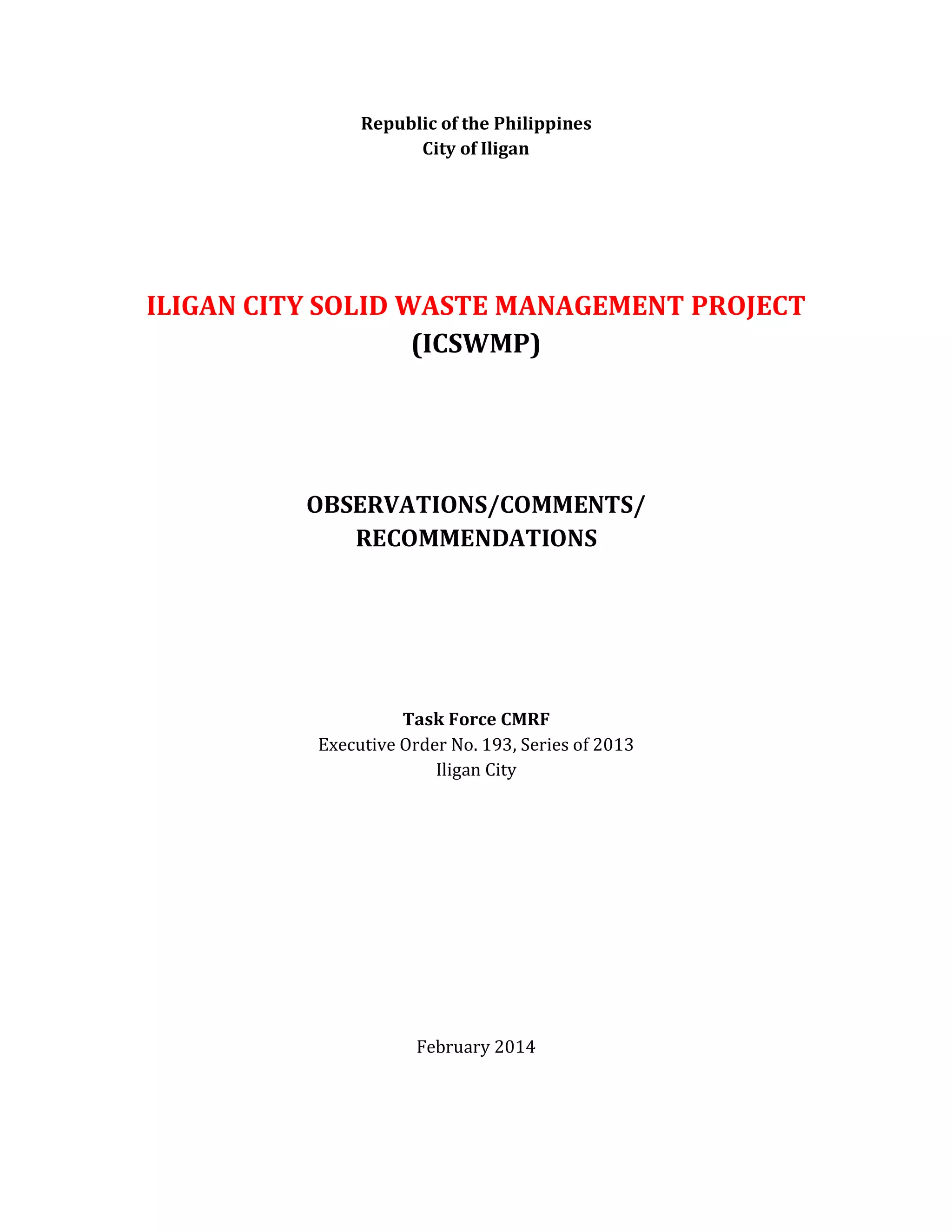 Republic of the Philippines
City of Iligan

ILIGAN CITY SOLID WASTE MANAGEMENT PROJECT
(ICSWMP)

OBSERVATIONS/COMMENTS/
RECOMMENDATIONS

Task Force CMRF
Executive Order No. 193, Series of 2013
Iligan City

February 2014